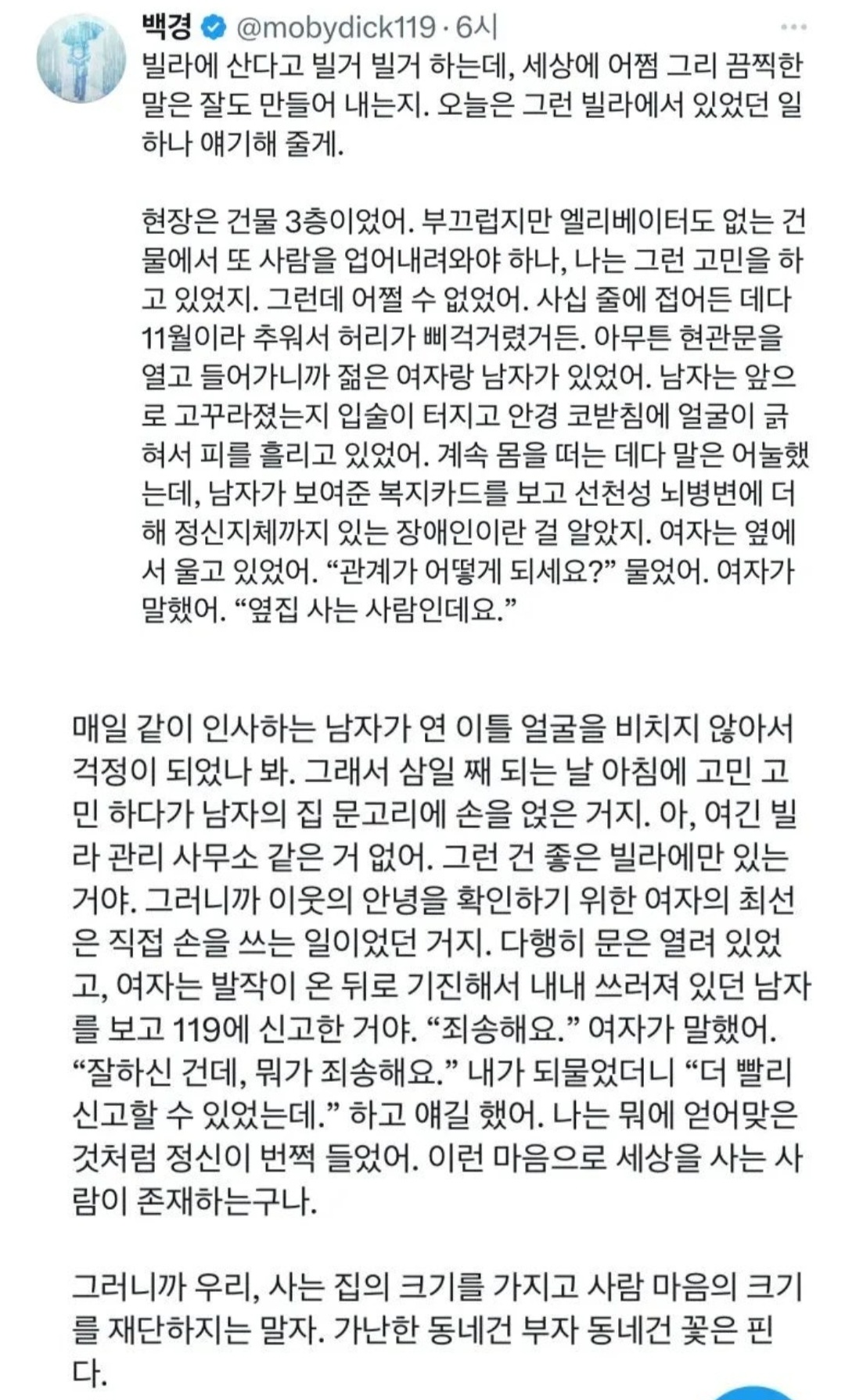 백경 @mobydick119 · 6시
빌라에 산다고 빌거 빌거 하는데, 세상에 어쩜 그리 끔찍한 말은 잘도 만들어 내는지. 오늘은 그런 빌라에서 있었던 일 하나 얘기해 줄게.

현장은 건물 3층이었어. 부끄럽지만 엘리베이터도 없는 건물에서 또 사람을 업어내려와야 하나, 나는 그런 고민을 하고 있었지. 그런데 어쩔 수 없었어. 사십 줄에 접어든 데다 11월이라 추워서 허리가 삐걱거렸거든. 아무튼 현관문을 열고 들어가니까 젊은 여자랑 남자가 있었어. 남자는 앞으로 고꾸라졌는지 입술이 터지고 안경 코받침에 얼굴이 긁혀서 피를 흘리고 있었어. 계속 몸을 떠는 데다 말은 어눌했는데, 남자가 보여준 복지카드를 보고 선천성 뇌병변에 더해 정신지체까지 있는 장애인이란 걸 알았지. 여자는 옆에서 울고 있었어. “관계가 어떻게 되세요?” 물었어. 여자가 말했어. “옆집 사는 사람인데요.”

매일 같이 인사하는 남자가 연 이틀 얼굴을 비치지 않아서 걱정이 되었나 봐. 그래서 삼일 째 되는 날 아침에 고민 고민 하다가 남자의 집 문고리에 손을 얹은 거지. 아, 여긴 빌라 관리 사무소 같은 거 없어. 그런 건 좋은 빌라에만 있는 거야. 그러니까 이웃의 안녕을 확인하기 위한 여자의 최선은 직접 손을 쓰는 일이었던 거지. 다행히 문은 열려 있었고, 여자는 발작이 온 뒤로 기진해서 내내 쓰러져 있던 남자를 보고 119에 신고한 거야. “죄송해요.” 여자가 말했어. “잘하신 건데, 뭐가 죄송해요.” 내가 되물었더니 “더 빨리 신고할 수 있었는데.” 하고 얘길 했어. 나는 뭐에 얻어맞은 것처럼 정신이 번쩍 들었어. 이런 마음으로 세상을 사는 사람이 존재하는구나.

그러니까 우리, 사는 집의 크기를 가지고 사람 마음의 크기를 재단하지는 말자. 가난한 동네건 부자 동네건 꽃은 핀다.